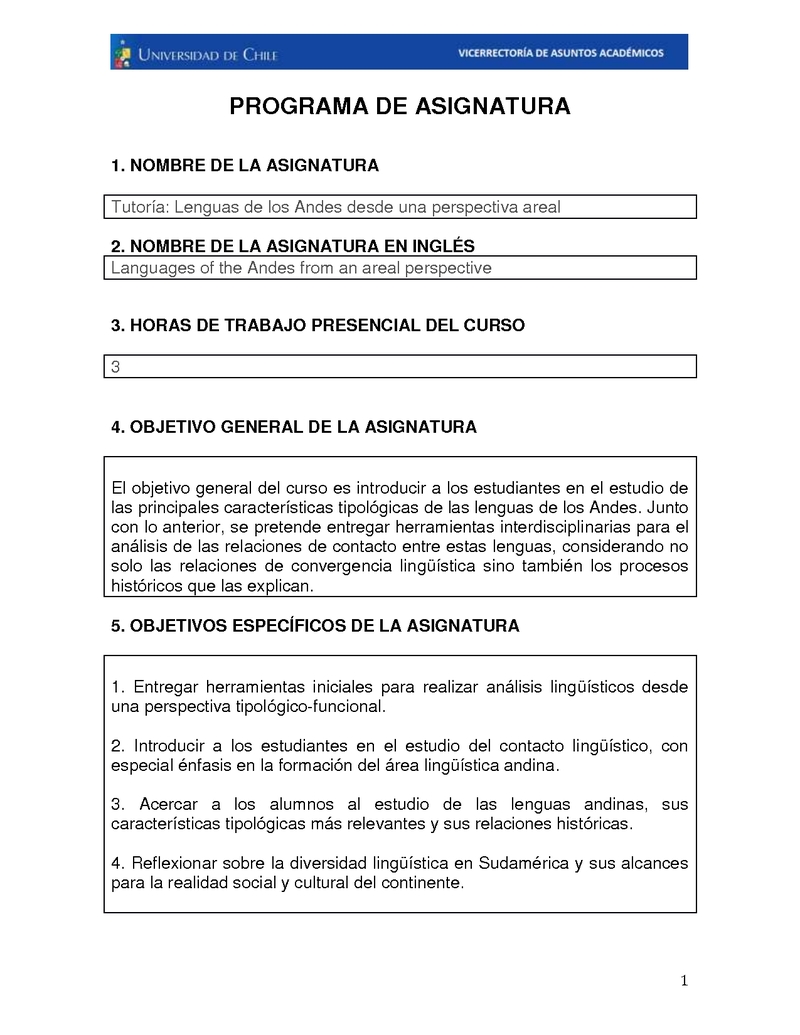 UNIVERSIDAD DE CHILE VICERRECTORÍA DE ASUNTOS ACADÉMICOS

PROGRAMA DE ASIGNATURA

1. NOMBRE DE LA ASIGNATURA

Tutoría: Lenguas de los Andes desde una perspectiva areal

2. NOMBRE DE LA ASIGNATURA EN INGLÉS

Languages of the Andes from an areal perspective

3. HORAS DE TRABAJO PRESENCIAL DEL CURSO

3

4. OBJETIVO GENERAL DE LA ASIGNATURA

El objetivo general del curso es introducir a los estudiantes en el estudio de las principales características tipológicas de las lenguas de los Andes. Junto con lo anterior, se pretende entregar herramientas interdisciplinarias para el análisis de las relaciones de contacto entre estas lenguas, considerando no solo las relaciones de convergencia lingüística sino también los procesos históricos que las explican.

5. OBJETIVOS ESPECÍFICOS DE LA ASIGNATURA

1. Entregar herramientas iniciales para realizar análisis lingüísticos desde una perspectiva tipológico-funcional.

2. Introducir a los estudiantes en el estudio del contacto lingüístico, con especial énfasis en la formación del área lingüística andina.

3. Acercar a los alumnos al estudio de las lenguas andinas, sus características tipológicas más relevantes y sus relaciones históricas.

4. Reflexionar sobre la diversidad lingüística en Sudamérica y sus alcances para la realidad social y cultural del continente.

1